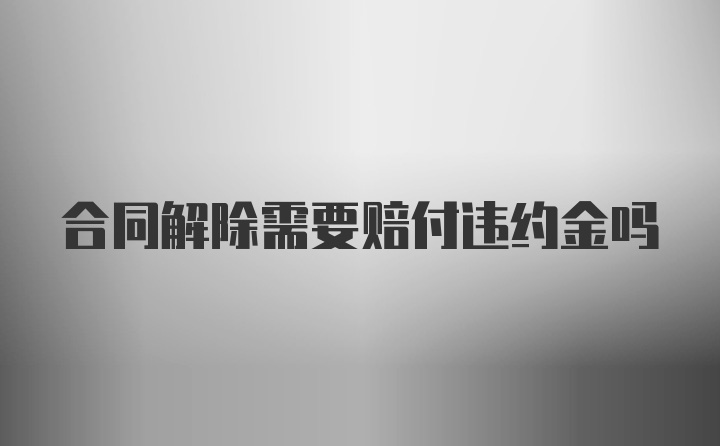 合同解除需要赔付违约金吗